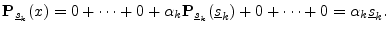 $\mathbf{P}_{\underline{s}_k}(x) = 0 + \cdots + 0 + \alpha_k \mathbf{P}_{\underline{s}_k}(\underline{s}_k) + 0 + \cdots + 0 = \alpha_k \underline{s}_k.$